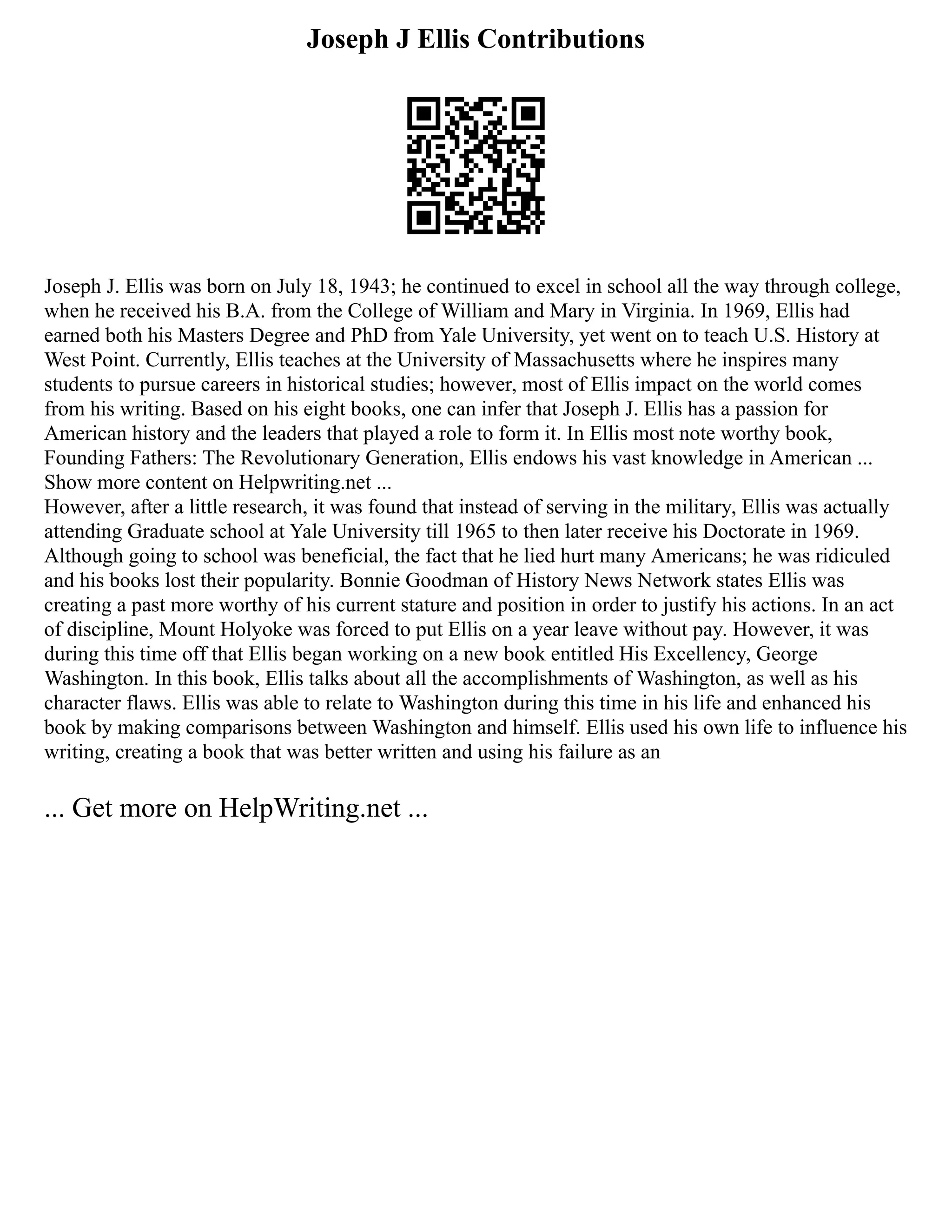 Joseph J Ellis Contributions

Joseph J. Ellis was born on July 18, 1943; he continued to excel in school all the way through college, when he received his B.A. from the College of William and Mary in Virginia. In 1969, Ellis had earned both his Masters Degree and PhD from Yale University, yet went on to teach U.S. History at West Point. Currently, Ellis teaches at the University of Massachusetts where he inspires many students to pursue careers in historical studies; however, most of Ellis impact on the world comes from his writing. Based on his eight books, one can infer that Joseph J. Ellis has a passion for American history and the leaders that played a role to form it. In Ellis most note worthy book, Founding Fathers: The Revolutionary Generation, Ellis endows his vast knowledge in American ...
Show more content on Helpwriting.net ...
However, after a little research, it was found that instead of serving in the military, Ellis was actually attending Graduate school at Yale University till 1965 to then later receive his Doctorate in 1969. Although going to school was beneficial, the fact that he lied hurt many Americans; he was ridiculed and his books lost their popularity. Bonnie Goodman of History News Network states Ellis was creating a past more worthy of his current stature and position in order to justify his actions. In an act of discipline, Mount Holyoke was forced to put Ellis on a year leave without pay. However, it was during this time off that Ellis began working on a new book entitled His Excellency, George Washington. In this book, Ellis talks about all the accomplishments of Washington, as well as his character flaws. Ellis was able to relate to Washington during this time in his life and enhanced his book by making comparisons between Washington and himself. Ellis used his own life to influence his writing, creating a book that was better written and using his failure as an

... Get more on HelpWriting.net ...